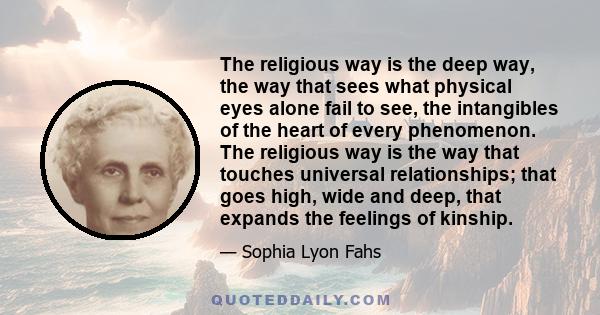 The religious way is the deep way, the way that sees what physical eyes alone fail to see, the intangibles of the heart of every phenomenon. The religious way is the way that touches universal relationships; that goes high, wide and deep, that expands the feelings of kinship.

— Sophia Lyon Fahs

QUOTEDDAILY.COM